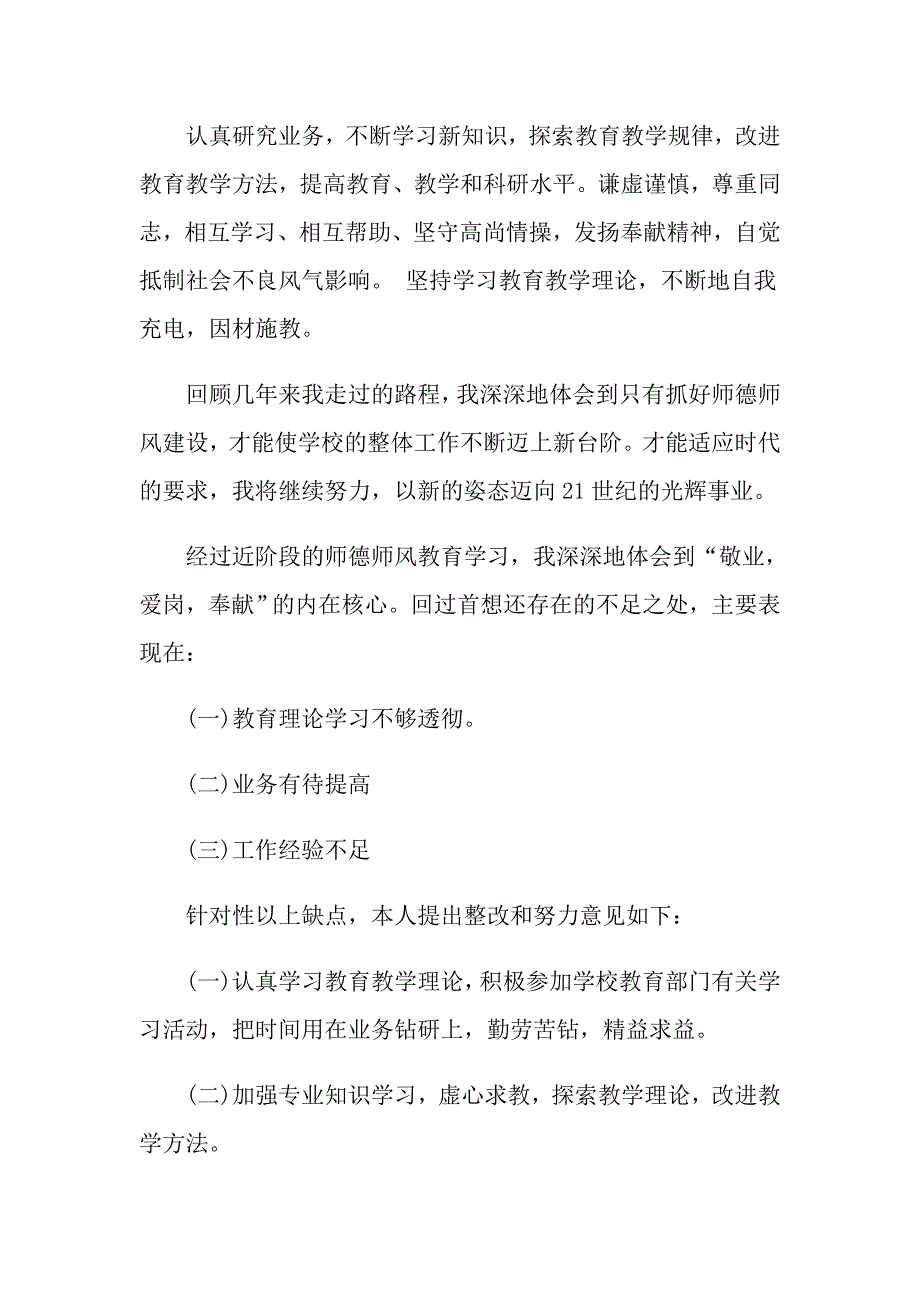 认真研究业务，不断学习新知识，探索教育教学规律，改进教育教学方法，提高教育、教学和科研水平。谦虚谨慎，尊重同志，相互学习、相互帮助、坚守高尚情操，发扬奉献精神，自觉抵制社会不良风气影响。 坚持学习教育教学理论，不断地自我充电，因材施教。

回顾几年来我走过的路程，我深深地体会到只有抓好师德师风建设，才能使学校的整体工作不断迈上新台阶。才能适应时代的要求，我将继续努力，以新的姿态迈向21世纪的光辉事业。

经过近阶段的师德师风教育学习，我深深地体会到“敬业，爱岗，奉献”的内在核心。回过首想还存在的不足之处，主要表现在：

(一)教育理论学习不够透彻。

(二)业务有待提高

(三)工作经验不足

针对性以上缺点，本人提出整改和努力意见如下：

(一)认真学习教育教学理论，积极参加学校教育部门有关学习活动，把时间用在业务钻研上，勤劳苦钻，精益求益。

(二)加强专业知识学习，虚心求教，探索教学理论，改进教学方法。